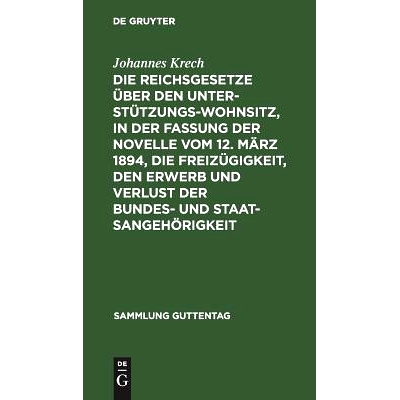 DE GRUYTER

Johannes Krech

DIE REICHSGESETZE ÜBER DEN UNTERSTÜTZUNGS-WOHNSITZ, IN DER FASSUNG DER NOVELLE VOM 12. MÄRZ 1894, DIE FREIZÜGIGKEIT, DEN ERWERB UND VERLUST DER BUNDES- UND STAATSANGEHÖRIGKEIT

SAMMLUNG GUTTENTAG

DE G